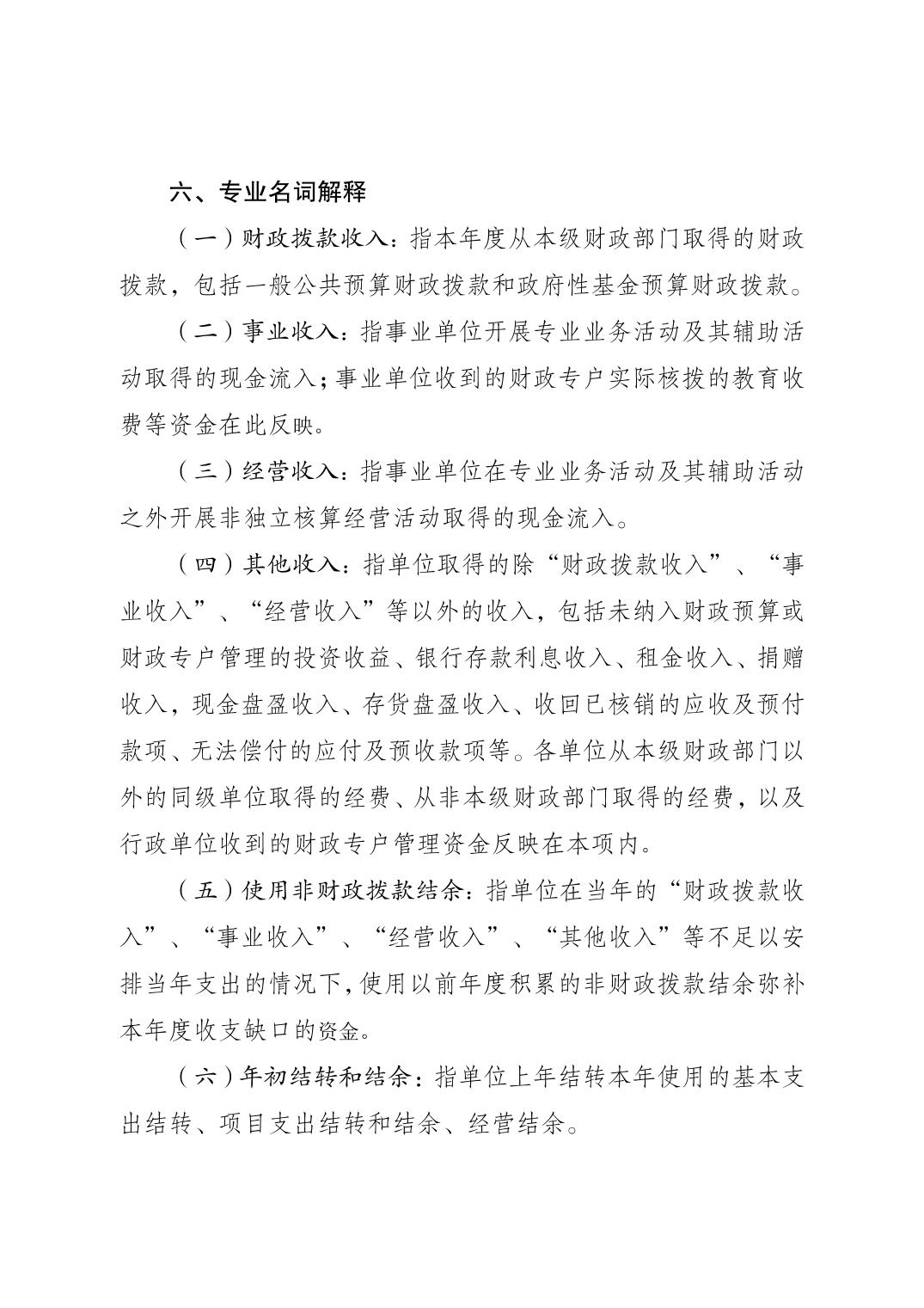 六、专业名词解释

（一）财政拨款收入：指本年度从本级财政部门取得的财政拨款，包括一般公共预算财政拨款和政府性基金预算财政拨款。

（二）事业收入：指事业单位开展专业业务活动及其辅助活动取得的现金流入；事业单位收到的财政专户实际核拨的教育收费等资金在此反映。

（三）经营收入：指事业单位在专业业务活动及其辅助活动之外开展非独立核算经营活动取得的现金流入。

（四）其他收入：指单位取得的除“财政拨款收入”、“事业收入”、“经营收入”等以外的收入，包括未纳入财政预算或财政专户管理的投资收益、银行存款利息收入、租金收入、捐赠收入，现金盘盈收入、存货盘盈收入、收回已核销的应收及预付款项、无法偿付的应付及预收款项等。各单位从本级财政部门以外的同级单位取得的经费、从非本级财政部门取得的经费，以及行政单位收到的财政专户管理资金反映在本项内。

（五）使用非财政拨款结余：指单位在当年的“财政拨款收入”、“事业收入”、“经营收入”、“其他收入”等不足以安排当年支出的情况下，使用以前年度积累的非财政拨款结余弥补本年度收支缺口的资金。

（六）年初结转和结余：指单位上年结转本年使用的基本支出结转、项目支出结转和结余、经营结余。